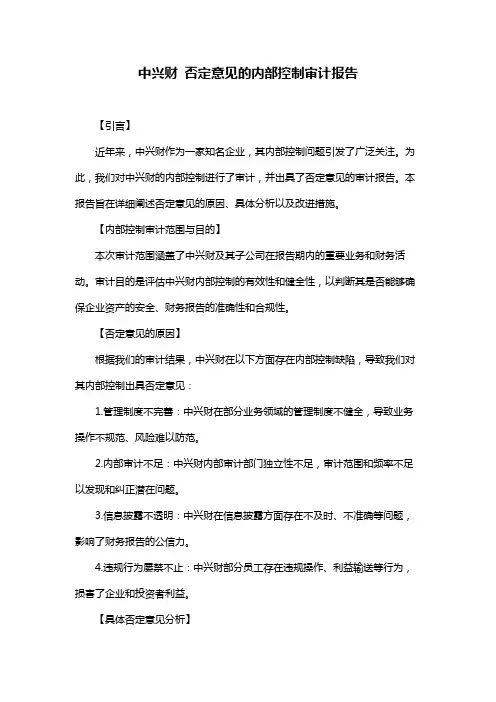 中兴财 否定意见的内部控制审计报告

【引言】

近年来，中兴财作为一家知名企业，其内部控制问题引发了广泛关注。为此，我们对中兴财的内部控制进行了审计，并出具了否定意见的审计报告。本报告旨在详细阐述否定意见的原因、具体分析以及改进措施。

【内部控制审计范围与目的】

本次审计范围涵盖了中兴财及其子公司在报告期内的重要业务和财务活动。审计目的是评估中兴财内部控制的有效性和健全性，以判断其是否能够确保企业资产的安全、财务报告的准确性和合规性。

【否定意见的原因】

根据我们的审计结果，中兴财在以下方面存在内部控制缺陷，导致我们对其内部控制出具否定意见：

1.管理制度不完善：中兴财在部分业务领域的管理制度不健全，导致业务操作不规范、风险难以防范。

2.内部审计不足：中兴财内部审计部门独立性不足，审计范围和频率不足以发现和纠正潜在问题。

3.信息披露不透明：中兴财在信息披露方面存在不及时、不准确等问题，影响了财务报告的公信力。

4.违规行为屡禁不止：中兴财部分员工存在违规操作、利益输送等行为，损害了企业和投资者利益。

【具体否定意见分析】